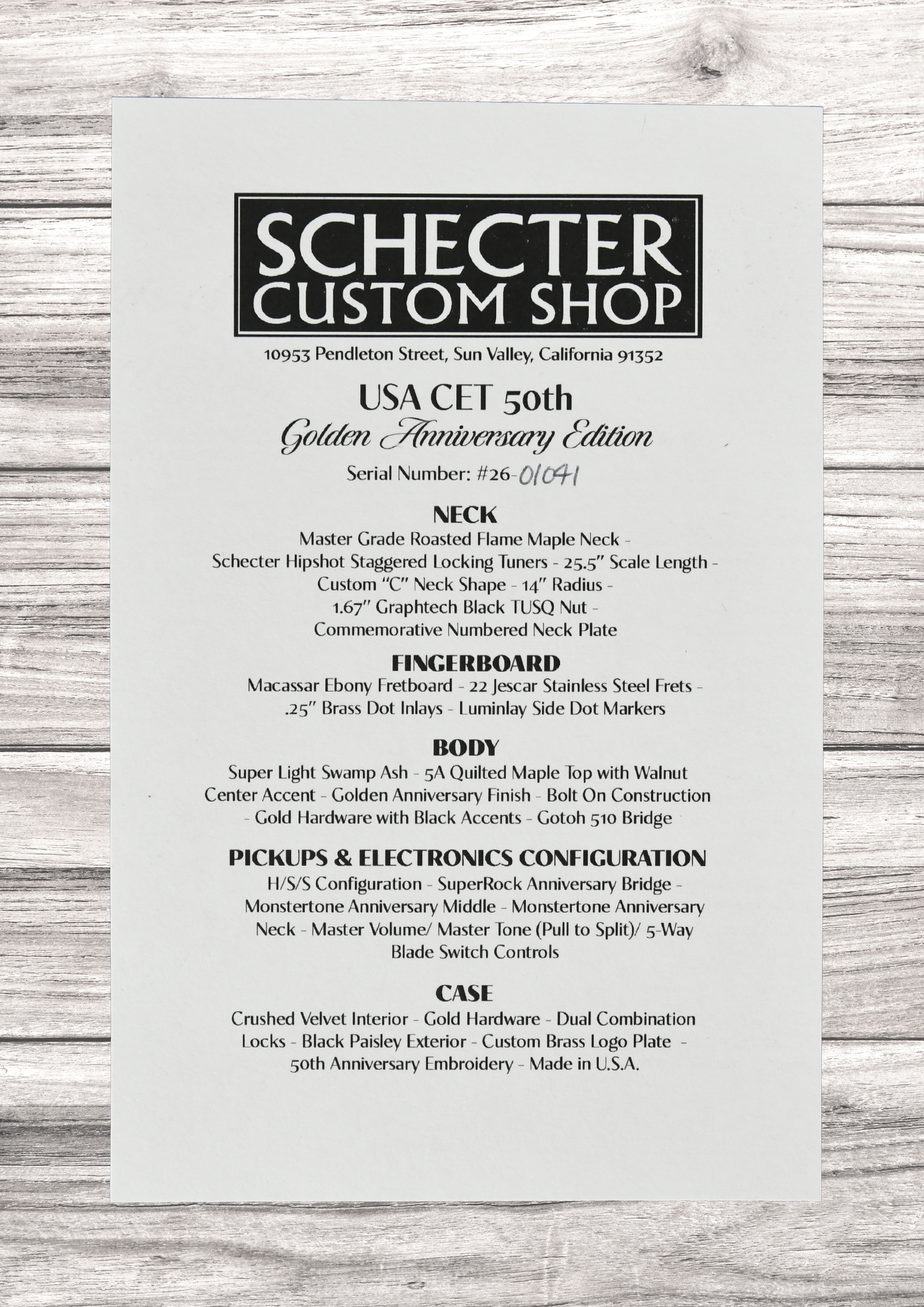 SCHECTER CUSTOM SHOP

10953 Pendleton Street, Sun Valley, California 91352

USA CET 50th
Golden Anniversary Edition

Serial Number: #26-01041

NECK
Master Grade Roasted Flame Maple Neck - Schecter Hipshot Staggered Locking Tuners - 25.5" Scale Length - Custom "C" Neck Shape - 14" Radius - 1.67" Graphtech Black TUSQ Nut - Commemorative Numbered Neck Plate

FINGERBOARD
Macassar Ebony Fretboard - 22 Jescar Stainless Steel Frets - .25" Brass Dot Inlays - Luminlay Side Dot Markers

BODY
Super Light Swamp Ash - 5A Quilted Maple Top with Walnut Center Accent - Golden Anniversary Finish - Bolt On Construction - Gold Hardware with Black Accents - Gotoh 510 Bridge

PICKUPS & ELECTRONICS CONFIGURATION
H/S/S Configuration - SuperRock Anniversary Bridge - Monstertone Anniversary Middle - Monstertone Anniversary Neck - Master Volume/ Master Tone (Pull to Split)/ 5-Way Blade Switch Controls

CASE
Crushed Velvet Interior - Gold Hardware - Dual Combination Locks - Black Paisley Exterior - Custom Brass Logo Plate - 50th Anniversary Embroidery - Made in U.S.A.